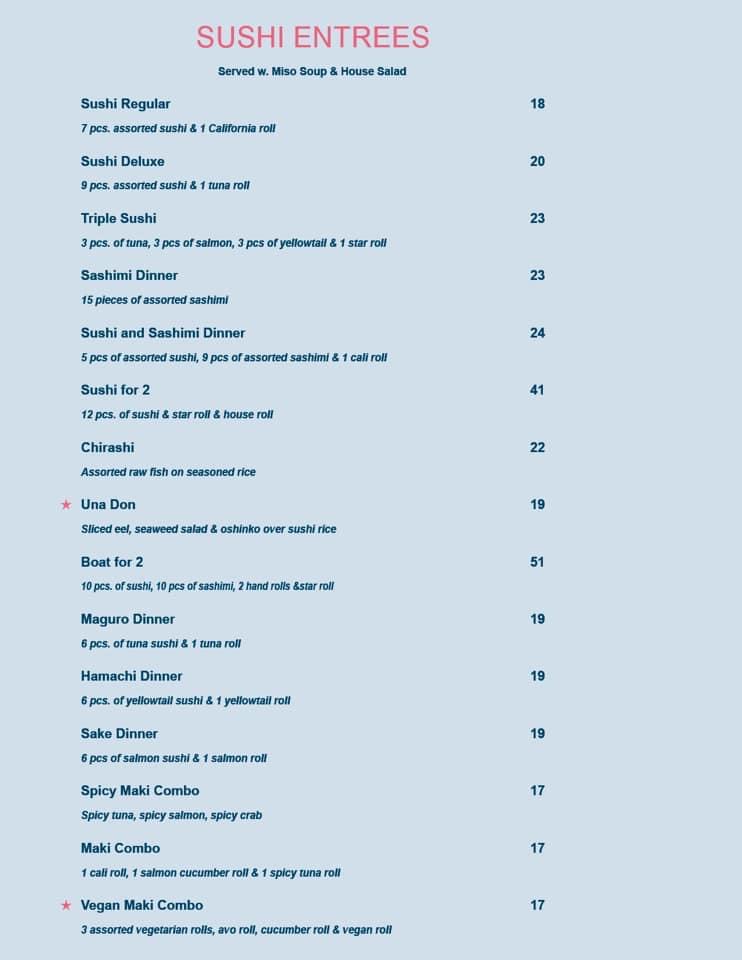 SUSHI ENTREES

Served w. Miso Soup & House Salad

Sushi Regular 18
7 pcs. assorted sushi & 1 California roll

Sushi Deluxe 20
9 pcs. assorted sushi & 1 tuna roll

Triple Sushi 23
3 pcs. of tuna, 3 pcs of salmon, 3 pcs of yellowtail & 1 star roll

Sashimi Dinner 23
15 pieces of assorted sashimi

Sushi and Sashimi Dinner 24
5 pcs of assorted sushi, 9 pcs of assorted sashimi & 1 cali roll

Sushi for 2 41
12 pcs. of sushi & star roll & house roll

Chirashi 22
Assorted raw fish on seasoned rice

★ Una Don 19
Sliced eel, seaweed salad & oshinko over sushi rice

Boat for 2 51
10 pcs. of sushi, 10 pcs of sashimi, 2 hand rolls &star roll

Maguro Dinner 19
6 pcs. of tuna sushi & 1 tuna roll

Hamachi Dinner 19
6 pcs. of yellowtail sushi & 1 yellowtail roll

Sake Dinner 19
6 pcs of salmon sushi & 1 salmon roll

Spicy Maki Combo 17
Spicy tuna, spicy salmon, spicy crab

Maki Combo 17
1 cali roll, 1 salmon cucumber roll & 1 spicy tuna roll

★ Vegan Maki Combo 17
3 assorted vegetarian rolls, avo roll, cucumber roll & vegan roll